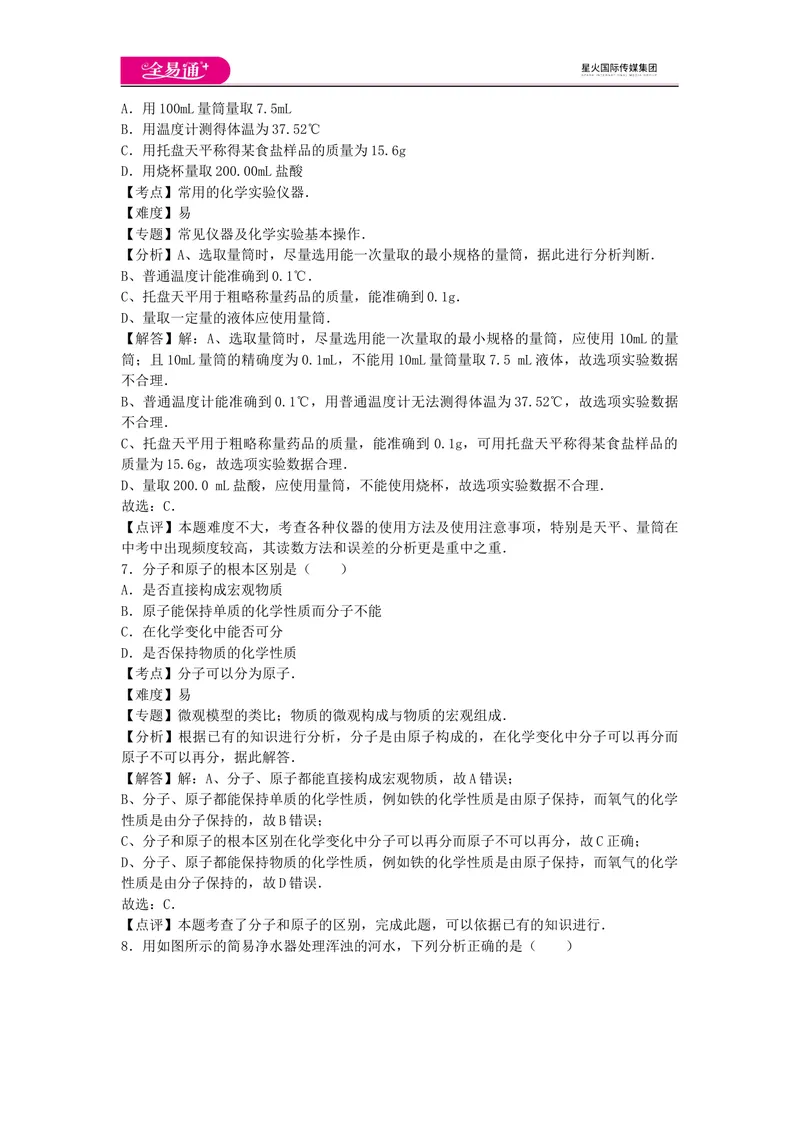 全易通

星火国际传媒集团

A．用100mL量筒量取7.5mL

B．用温度计测得体温为37.52℃

C．用托盘天平称得某食盐样品的质量为15.6g

D．用烧杯量取200.00mL盐酸

【考点】常用的化学实验仪器．

【难度】易

【专题】常见仪器及化学实验基本操作．

【分析】A、选取量筒时，尽量选用能一次量取的最小规格的量筒，据此进行分析判断．

B、普通温度计能准确到0.1℃．

C、托盘天平用于粗略称量药品的质量，能准确到0.1g．

D、量取一定量的液体应使用量筒．

【解答】解：A、选取量筒时，尽量选用能一次量取的最小规格的量筒，应使用10mL的量筒；且10mL量筒的精确度为0.1mL，不能用10mL量筒量取7.5 mL液体，故选项实验数据不合理．

B、普通温度计能准确到0.1℃，用普通温度计无法测得体温为37.52℃，故选项实验数据不合理．

C、托盘天平用于粗略称量药品的质量，能准确到0.1g，可用托盘天平称得某食盐样品的质量为15.6g，故选项实验数据合理．

D、量取200.0 mL盐酸，应使用量筒，不能使用烧杯，故选项实验数据不合理．

故选：C．

【点评】本题难度不大，考查各种仪器的使用方法及使用注意事项，特别是天平、量筒在中考中出现频度较高，其读数方法和误差的分析更是重中之重．

7．分子和原子的根本区别是（　　）

A．是否直接构成宏观物质

B．原子能保持单质的化学性质而分子不能

C．在化学变化中能否可分

D．是否保持物质的化学性质

【考点】分子可以分为原子．

【难度】易

【专题】微观模型的类比；物质的微观构成与物质的宏观组成．

【分析】根据已有的知识进行分析，分子是由原子构成的，在化学变化中分子可以再分而原子不可以再分，据此解答．

【解答】解：A、分子、原子都能直接构成宏观物质，故A错误；

B、分子、原子都能保持单质的化学性质，例如铁的化学性质是由原子保持，而氧气的化学性质是由分子保持的，故B错误；

C、分子和原子的根本区别在化学变化中分子可以再分而原子不可以再分，故C正确；

D、分子、原子都能保持物质的化学性质，例如铁的化学性质是由原子保持，而氧气的化学性质是由分子保持的，故D错误．

故选：C．

【点评】本题考查了分子和原子的区别，完成此题，可以依据已有的知识进行．

8．用如图所示的简易净水器处理浑浊的河水，下列分析正确的是（　　）